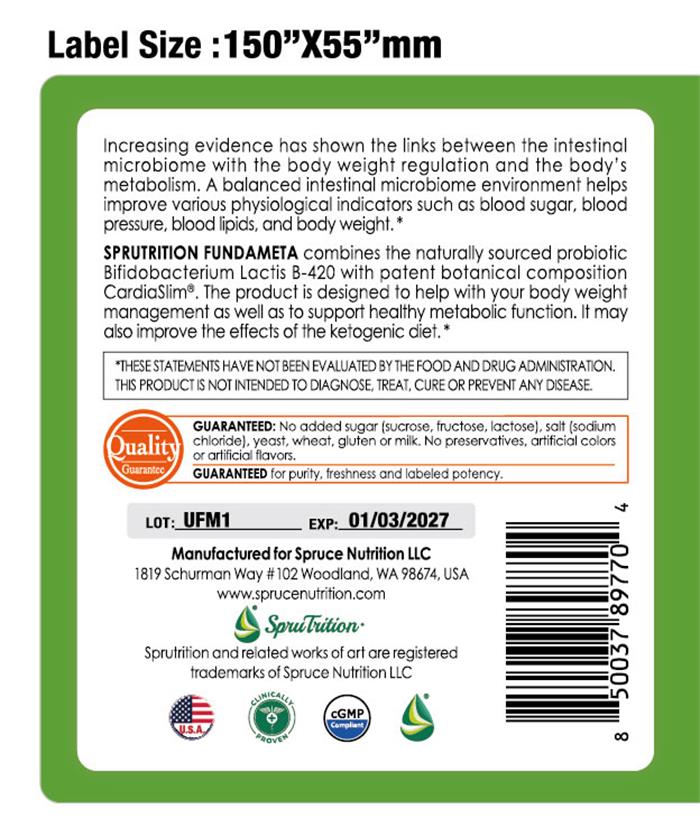 Label Size :150"X55"mm

Increasing evidence has shown the links between the intestinal microbiome with the body weight regulation and the body's metabolism. A balanced intestinal microbiome environment helps improve various physiological indicators such as blood sugar, blood pressure, blood lipids, and body weight.*

SPRUTRITION FUNDAMETA combines the naturally sourced probiotic Bifidobacterium Lactis B-420 with patent botanical composition CardiaSlim®. The product is designed to help with your body weight management as well as to support healthy metabolic function. It may also improve the effects of the ketogenic diet.*

*THESE STATEMENTS HAVE NOT BEEN EVALUATED BY THE FOOD AND DRUG ADMINISTRATION. THIS PRODUCT IS NOT INTENDED TO DIAGNOSE, TREAT, CURE OR PREVENT ANY DISEASE.

Quality Guarantee

GUARANTEED: No added sugar (sucrose, fructose, lactose), salt (sodium chloride), yeast, wheat, gluten or milk. No preservatives, artificial colors or artificial flavors.

GUARANTEED for purity, freshness and labeled potency.

LOT: UFM1 EXP: 01/03/2027

Manufactured for Spruce Nutrition LLC
1819 Schurman Way #102 Woodland, WA 98674, USA
www.sprucenutrition.com

SpruTrition

Sprutrition and related works of art are registered trademarks of Spruce Nutrition LLC

U.S.A.

CLINICALLY PROVEN

cGMP Compliant

8 50037 89770 4